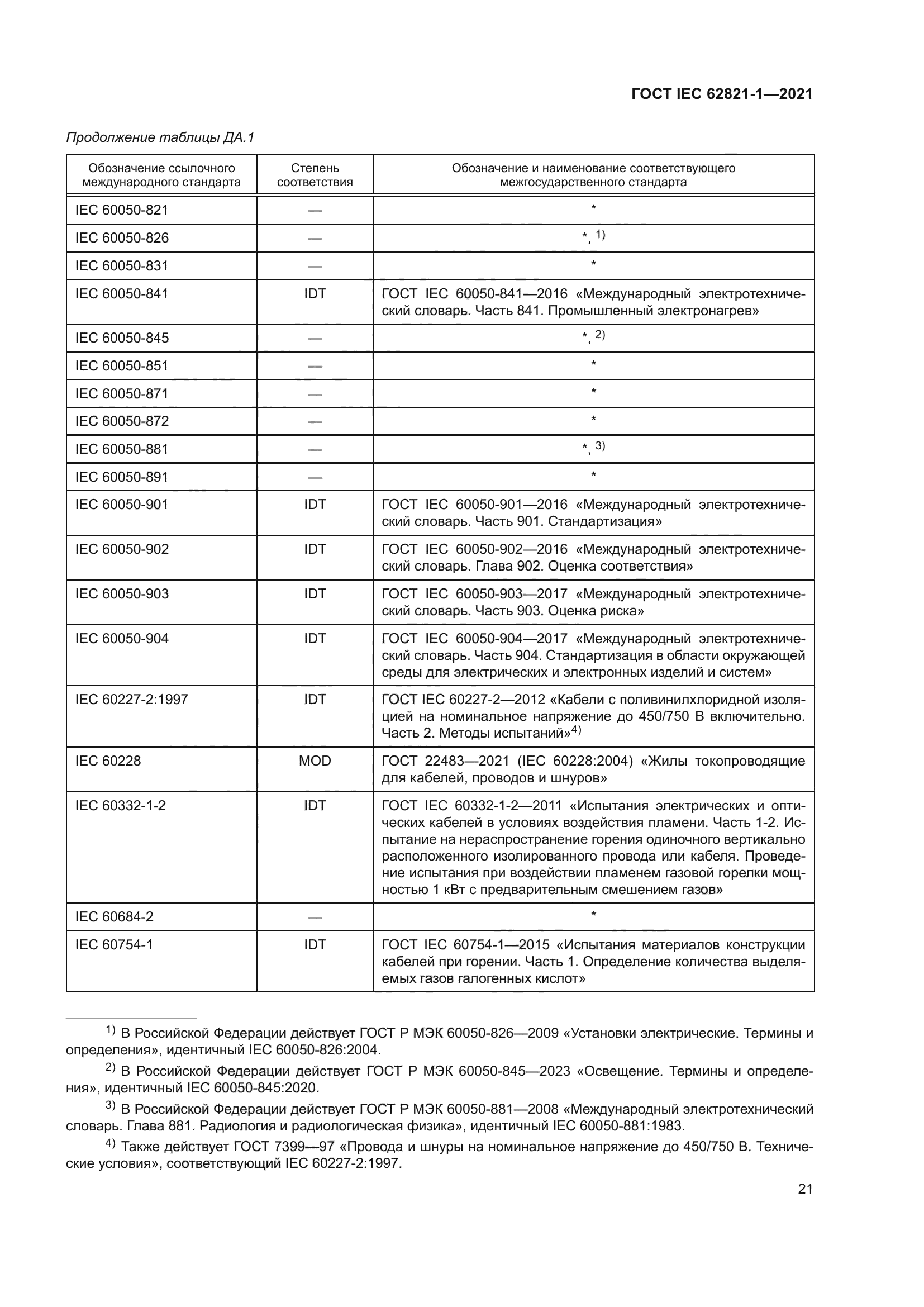 ГОСТ IEC 62821-1—2021

Продолжение таблицы ДА.1

| Обозначение ссылочного международного стандарта | Степень соответствия | Обозначение и наименование соответствующего межгосударственного стандарта |
|---|---|---|
| IEC 60050-821 | — | * |
| IEC 60050-826 | — | *, $^{1)}$ |
| IEC 60050-831 | — | * |
| IEC 60050-841 | IDT | ГОСТ IEC 60050-841—2016 «Международный электротехнический словарь. Часть 841. Промышленный электронагрев» |
| IEC 60050-845 | — | *, $^{2)}$ |
| IEC 60050-851 | — | * |
| IEC 60050-871 | — | * |
| IEC 60050-872 | — | * |
| IEC 60050-881 | — | *, $^{3)}$ |
| IEC 60050-891 | — | * |
| IEC 60050-901 | IDT | ГОСТ IEC 60050-901—2016 «Международный электротехнический словарь. Часть 901. Стандартизация» |
| IEC 60050-902 | IDT | ГОСТ IEC 60050-902—2016 «Международный электротехнический словарь. Глава 902. Оценка соответствия» |
| IEC 60050-903 | IDT | ГОСТ IEC 60050-903—2017 «Международный электротехнический словарь. Часть 903. Оценка риска» |
| IEC 60050-904 | IDT | ГОСТ IEC 60050-904—2017 «Международный электротехнический словарь. Часть 904. Стандартизация в области окружающей среды для электрических и электронных изделий и систем» |
| IEC 60227-2:1997 | IDT | ГОСТ IEC 60227-2—2012 «Кабели с поливинилхлоридной изоляцией на номинальное напряжение до 450/750 В включительно. Часть 2. Методы испытаний»$^{4)}$ |
| IEC 60228 | MOD | ГОСТ 22483—2021 (IEC 60228:2004) «Жилы токопроводящие для кабелей, проводов и шнуров» |
| IEC 60332-1-2 | IDT | ГОСТ IEC 60332-1-2—2011 «Испытания электрических и оптических кабелей в условиях воздействия пламени. Часть 1-2. Испытание на нераспространение горения одиночного вертикально расположенного изолированного провода или кабеля. Проведение испытания при воздействии пламенем газовой горелки мощностью 1 кВт с предварительным смешением газов» |
| IEC 60684-2 | — | * |
| IEC 60754-1 | IDT | ГОСТ IEC 60754-1—2015 «Испытания материалов конструкции кабелей при горении. Часть 1. Определение количества выделяемых газов галогенных кислот» |

$^{1)}$ В Российской Федерации действует ГОСТ Р МЭК 60050-826—2009 «Установки электрические. Термины и определения», идентичный IEC 60050-826:2004.

$^{2)}$ В Российской Федерации действует ГОСТ Р МЭК 60050-845—2023 «Освещение. Термины и определения», идентичный IEC 60050-845:2020.

$^{3)}$ В Российской Федерации действует ГОСТ Р МЭК 60050-881—2008 «Международный электротехнический словарь. Глава 881. Радиология и радиологическая физика», идентичный IEC 60050-881:1983.

$^{4)}$ Также действует ГОСТ 7399—97 «Провода и шнуры на номинальное напряжение до 450/750 В. Технические условия», соответствующий IEC 60227-2:1997.

21